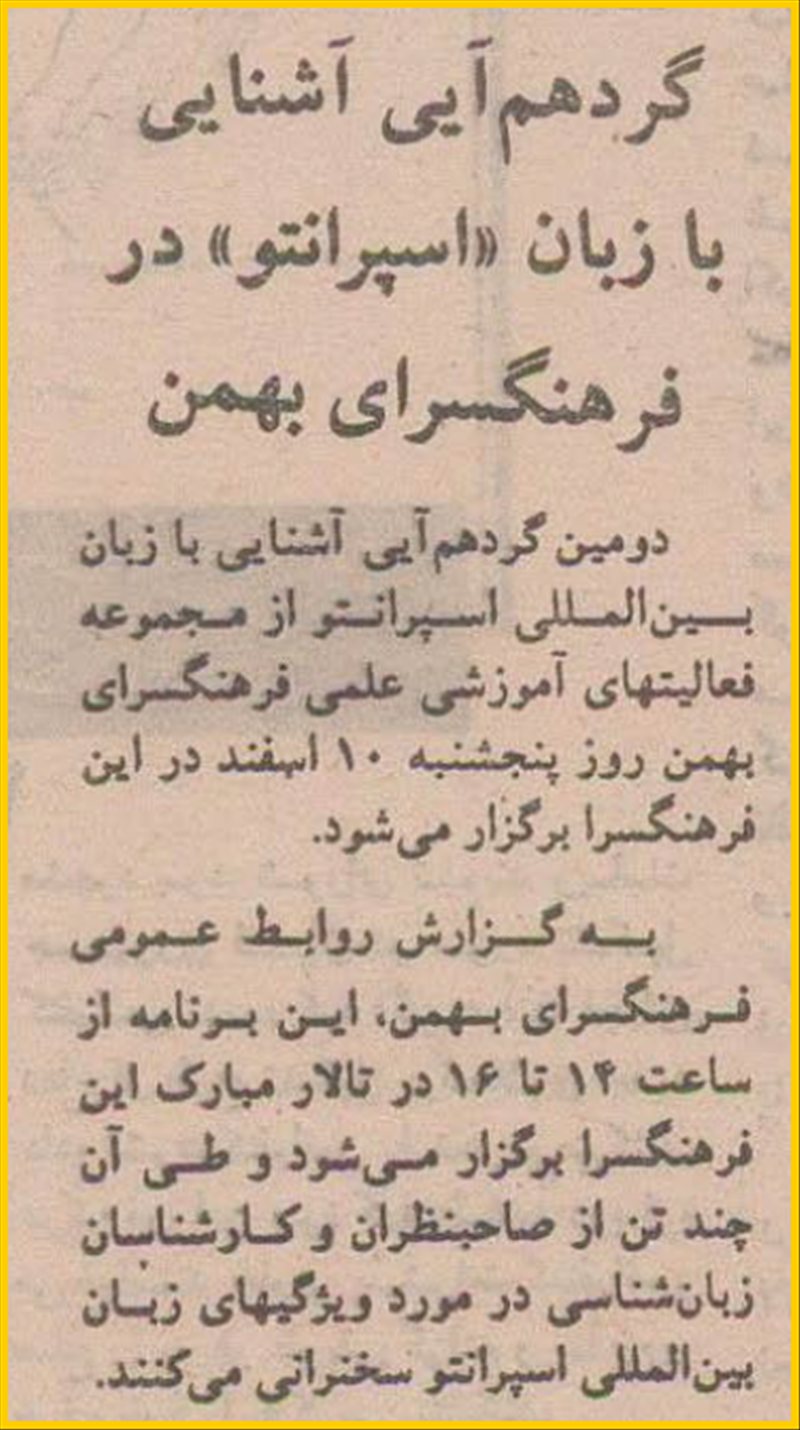 گردهم‌آیی آشنایی
با زبان «اسپرانتو» در
فرهنگسرای بهمن

دومین گردهم‌آیی آشنایی با زبان بین‌المللی اسپرانتو از مجموعه فعالیتهای آموزشی علمی فرهنگسرای بهمن روز پنجشنبه ۱۰ اسفند در این فرهنگسرا برگزار می‌شود.

به گزارش روابط عمومی فرهنگسرای بهمن، این برنامه از ساعت ۱۴ تا ۱۶ در تالار مبارک این فرهنگسرا برگزار می‌شود و طی آن چند تن از صاحبنظران و کارشناسان زبان‌شناسی در مورد ویژگیهای زبان بین‌المللی اسپرانتو سخنرانی می‌کنند.